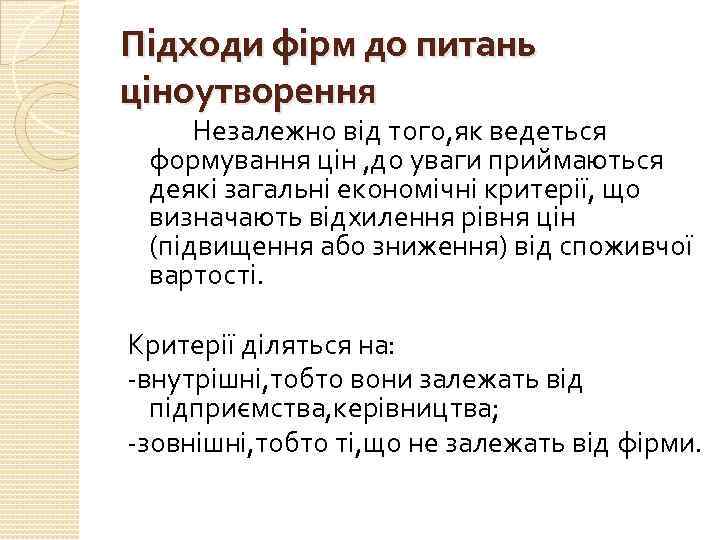 Підходи фірм до питань ціноутворення

Незалежно від того,як ведеться формування цін ,до уваги приймаються деякі загальні економічні критерії, що визначають відхилення рівня цін (підвищення або зниження) від споживчої вартості.

Критерії діляться на:
-внутрішні,тобто вони залежать від підприємства,керівництва;
-зовнішні,тобто ті,що не залежать від фірми.